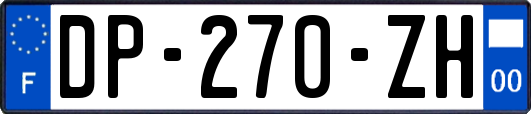 F
DP-270-ZH
00